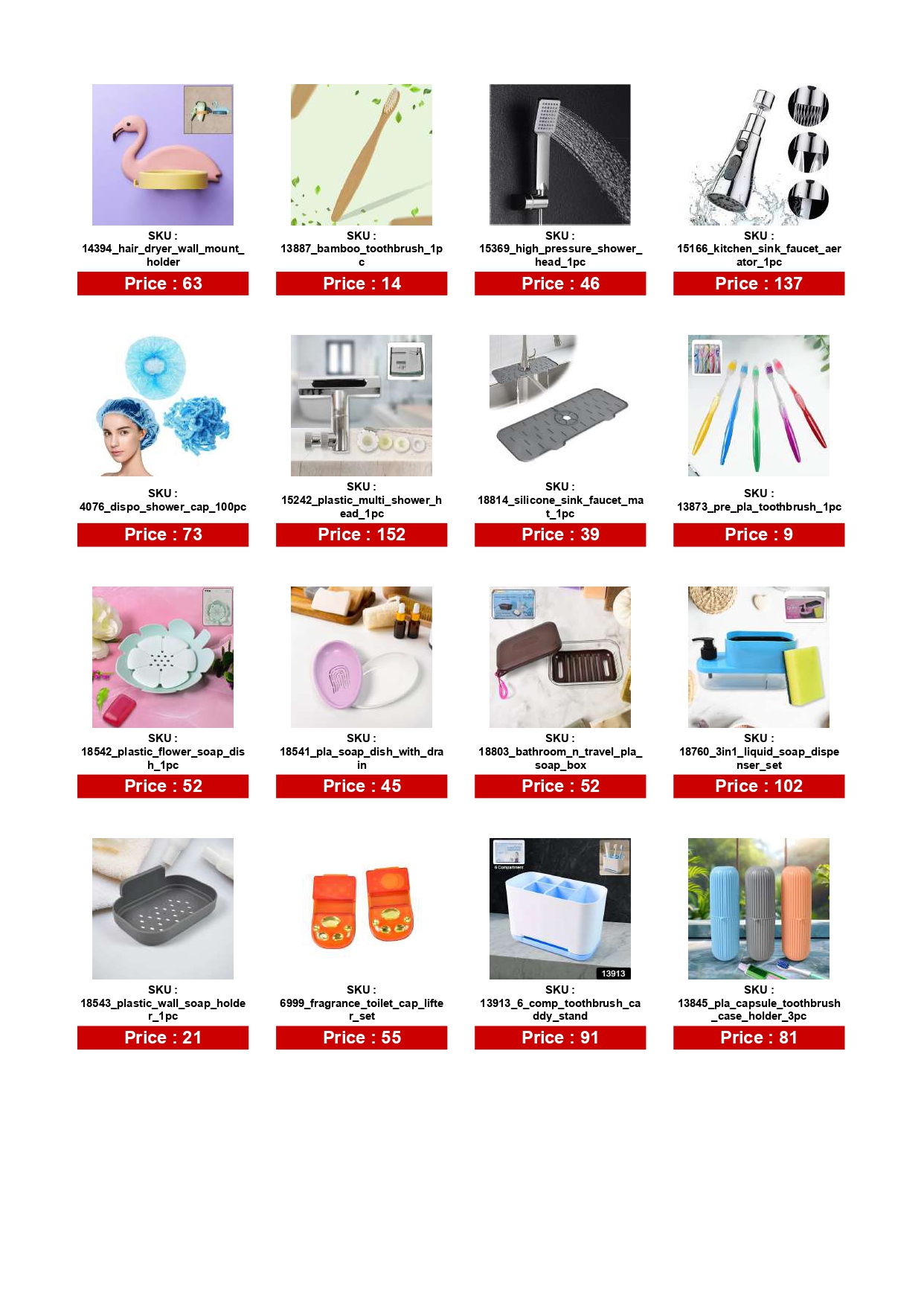 SKU :
14394_hair_dryer_wall_mount_holder

Price : 63

SKU :
13887_bamboo_toothbrush_1pc

Price : 14

SKU :
15369_high_pressure_shower_head_1pc

Price : 46

SKU :
15166_kitchen_sink_faucet_aerator_1pc

Price : 137

SKU :
4076_dispo_shower_cap_100pc

Price : 73

SKU :
15242_plastic_multi_shower_head_1pc

Price : 152

SKU :
18814_silicone_sink_faucet_mat_1pc

Price : 39

SKU :
13873_pre_pla_toothbrush_1pc

Price : 9

SKU :
18542_plastic_flower_soap_dish_1pc

Price : 52

SKU :
18541_pla_soap_dish_with_drain

Price : 45

SKU :
18803_bathroom_n_travel_pla_soap_box

Price : 52

SKU :
18760_3in1_liquid_soap_dispenser_set

Price : 102

SKU :
18543_plastic_wall_soap_holder_1pc

Price : 21

SKU :
6999_fragrance_toilet_cap_lifter_set

Price : 55

13913

SKU :
13913_6_comp_toothbrush_caddy_stand

Price : 91

SKU :
13845_pla_capsule_toothbrush_case_holder_3pc

Price : 81